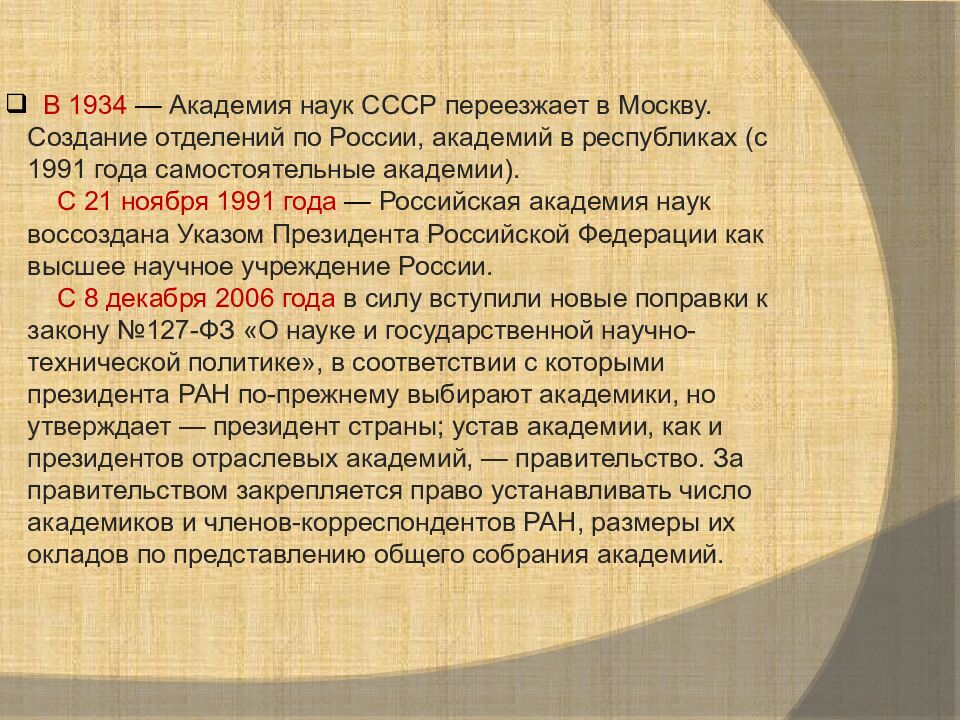 ❑ В 1934 — Академия наук СССР переезжает в Москву. Создание отделений по России, академий в республиках (с 1991 года самостоятельные академии).

С 21 ноября 1991 года — Российская академия наук воссоздана Указом Президента Российской Федерации как высшее научное учреждение России.

С 8 декабря 2006 года в силу вступили новые поправки к закону №127-ФЗ «О науке и государственной научно-технической политике», в соответствии с которыми президента РАН по-прежнему выбирают академики, но утверждает — президент страны; устав академии, как и президентов отраслевых академий, — правительство. За правительством закрепляется право устанавливать число академиков и членов-корреспондентов РАН, размеры их окладов по представлению общего собрания академий.